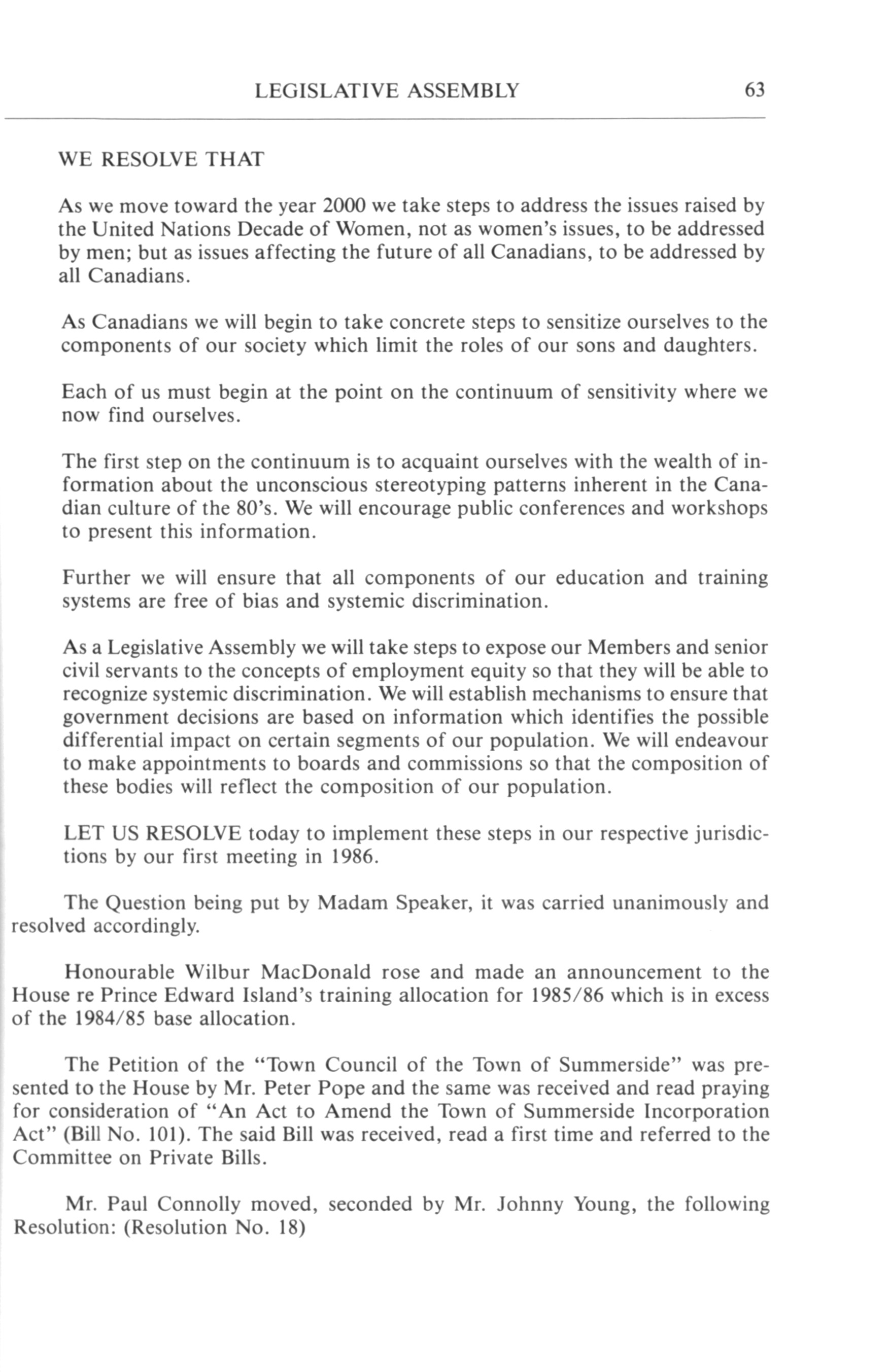 LEGISLATIVE ASSEMBLY 63

WE RESOLVE THAT

As we move toward the year 2000 we take steps to address the issues raised by the United Nations Decade of Women, not as women's issues, to be addressed by men; but as issues affecting the future of all Canadians, to be addressed by all Canadians.

As Canadians we will begin to take concrete steps to sensitize ourselves to the components of our society which limit the roles of our sons and daughters.

Each of us must begin at the point on the continuum of sensitivity where we now find ourselves.

The first step on the continuum is to acquaint ourselves with the wealth of information about the unconscious stereotyping patterns inherent in the Canadian culture of the 80's. We will encourage public conferences and workshops to present this information.

Further we will ensure that all components of our education and training systems are free of bias and systemic discrimination.

As a Legislative Assembly we will take steps to expose our Members and senior civil servants to the concepts of employment equity so that they will be able to recognize systemic discrimination. We will establish mechanisms to ensure that government decisions are based on information which identifies the possible differential impact on certain segments of our population. We will endeavour to make appointments to boards and commissions so that the composition of these bodies will reflect the composition of our population.

LET US RESOLVE today to implement these steps in our respective jurisdictions by our first meeting in 1986.

The Question being put by Madam Speaker, it was carried unanimously and resolved accordingly.

Honourable Wilbur MacDonald rose and made an announcement to the House re Prince Edward Island's training allocation for 1985/86 which is in excess of the 1984/85 base allocation.

The Petition of the "Town Council of the Town of Summerside" was presented to the House by Mr. Peter Pope and the same was received and read praying for consideration of "An Act to Amend the Town of Summerside Incorporation Act" (Bill No. 101). The said Bill was received, read a first time and referred to the Committee on Private Bills.

Mr. Paul Connolly moved, seconded by Mr. Johnny Young, the following Resolution: (Resolution No. 18)